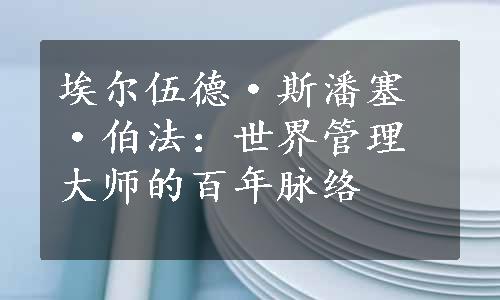 埃尔伍德·斯潘塞·伯法：世界管理大师的百年脉络